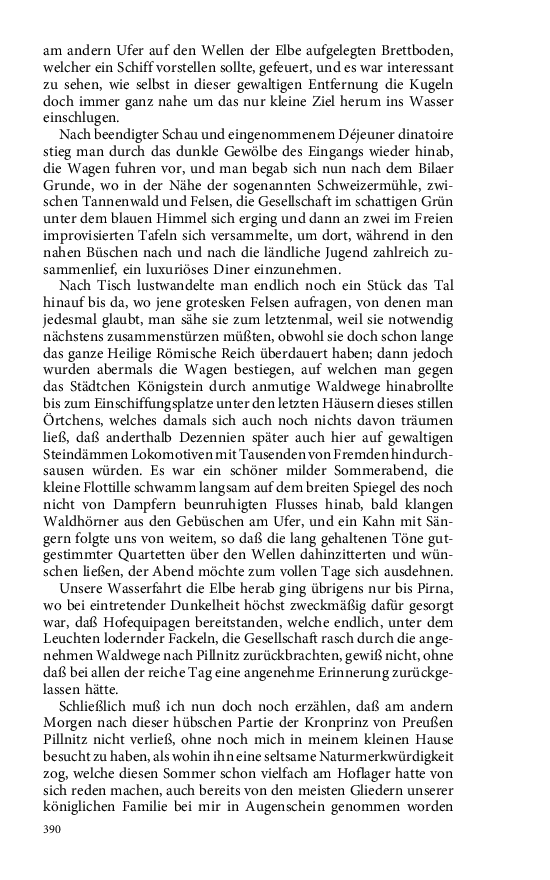 am andern Ufer auf den Wellen der Elbe aufgelegten Brettboden, welcher ein Schiff vorstellen sollte, gefeuert, und es war interessant zu sehen, wie selbst in dieser gewaltigen Entfernung die Kugeln doch immer ganz nahe um das nur kleine Ziel herum ins Wasser einschlugen.

Nach beendigter Schau und eingenommenem Déjeuner dinatoire stieg man durch das dunkle Gewölbe des Eingangs wieder hinab, die Wagen fuhren vor, und man begab sich nun nach dem Bilaer Grunde, wo in der Nähe der sogenannten Schweizermühle, zwischen Tannenwald und Felsen, die Gesellschaft im schattigen Grün unter dem blauen Himmel sich erging und dann an zwei im Freien improvisierten Tafeln sich versammelte, um dort, während in den nahen Büschen nach und nach die ländliche Jugend zahlreich zusammenlief, ein luxuriöses Diner einzunehmen.

Nach Tisch lustwandelte man endlich noch ein Stück das Tal hinauf bis da, wo jene grotesken Felsen aufragen, von denen man jedesmal glaubt, man sähe sie zum letztenmal, weil sie notwendig nächstens zusammenstürzen müßten, obwohl sie doch schon lange das ganze Heilige Römische Reich überdauert haben; dann jedoch wurden abermals die Wagen bestiegen, auf welchen man gegen das Städtchen Königstein durch anmutige Waldwege hinabrollte bis zum Einschiffungsplatze unter den letzten Häusern dieses stillen Örtchens, welches damals sich auch noch nichts davon träumen ließ, daß anderthalb Dezennien später auch hier auf gewaltigen Steindämmen Lokomotiven mit Tausenden von Fremden hindurchsausen würden. Es war ein schöner milder Sommerabend, die kleine Flottille schwamm langsam auf dem breiten Spiegel des noch nicht von Dampfern beunruhigten Flusses hinab, bald klangen Waldhörner aus den Gebüschen am Ufer, und ein Kahn mit Sängern folgte uns von weitem, so daß die lang gehaltenen Töne gutgestimmter Quartetten über den Wellen dahinzitterten und wünschen ließen, der Abend möchte zum vollen Tage sich ausdehnen.

Unsere Wasserfahrt die Elbe herab ging übrigens nur bis Pirna, wo bei eintretender Dunkelheit höchst zweckmäßig dafür gesorgt war, daß Hofequipagen bereitstanden, welche endlich, unter dem Leuchten lodernder Fackeln, die Gesellschaft rasch durch die angenehmen Waldwege nach Pillnitz zurückbrachten, gewiß nicht, ohne daß bei allen der reiche Tag eine angenehme Erinnerung zurückgelassen hätte.

Schließlich muß ich nun doch noch erzählen, daß am andern Morgen nach dieser hübschen Partie der Kronprinz von Preußen Pillnitz nicht verließ, ohne noch mich in meinem kleinen Hause besucht zu haben, als wohin ihn eine seltsame Naturmerkwürdigkeit zog, welche diesen Sommer schon vielfach am Hoflager hatte von sich reden machen, auch bereits von den meisten Gliedern unserer königlichen Familie bei mir in Augenschein genommen worden

390